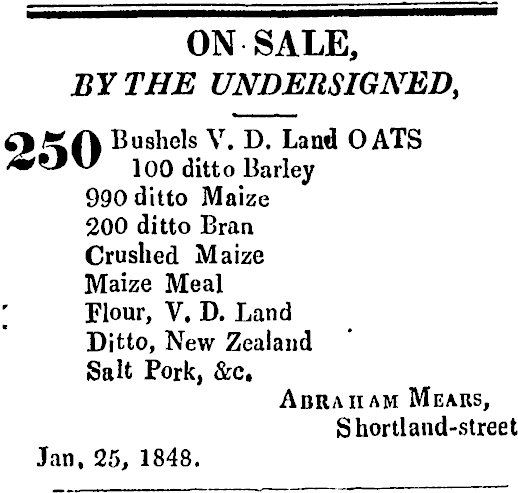 ON SALE,
BY THE UNDERSIGNED,

250 Bushels V. D. Land OATS
100 ditto Barley
990 ditto Maize
200 ditto Bran
Crushed Maize
Maize Meal
Flour, V. D. Land
Ditto, New Zealand
Salt Pork, &c.

ABRAHAM MEARS,
Shortland-street

Jan, 25, 1848.